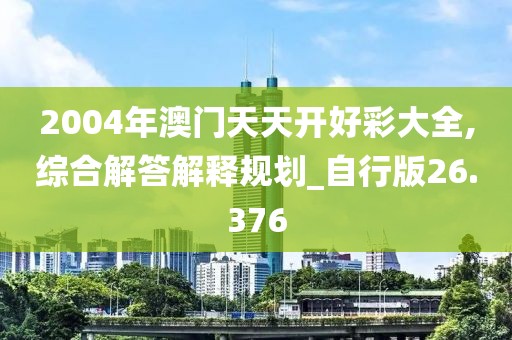 2004年澳门天天开好彩大全,综合解答解释规划_自行版26.376